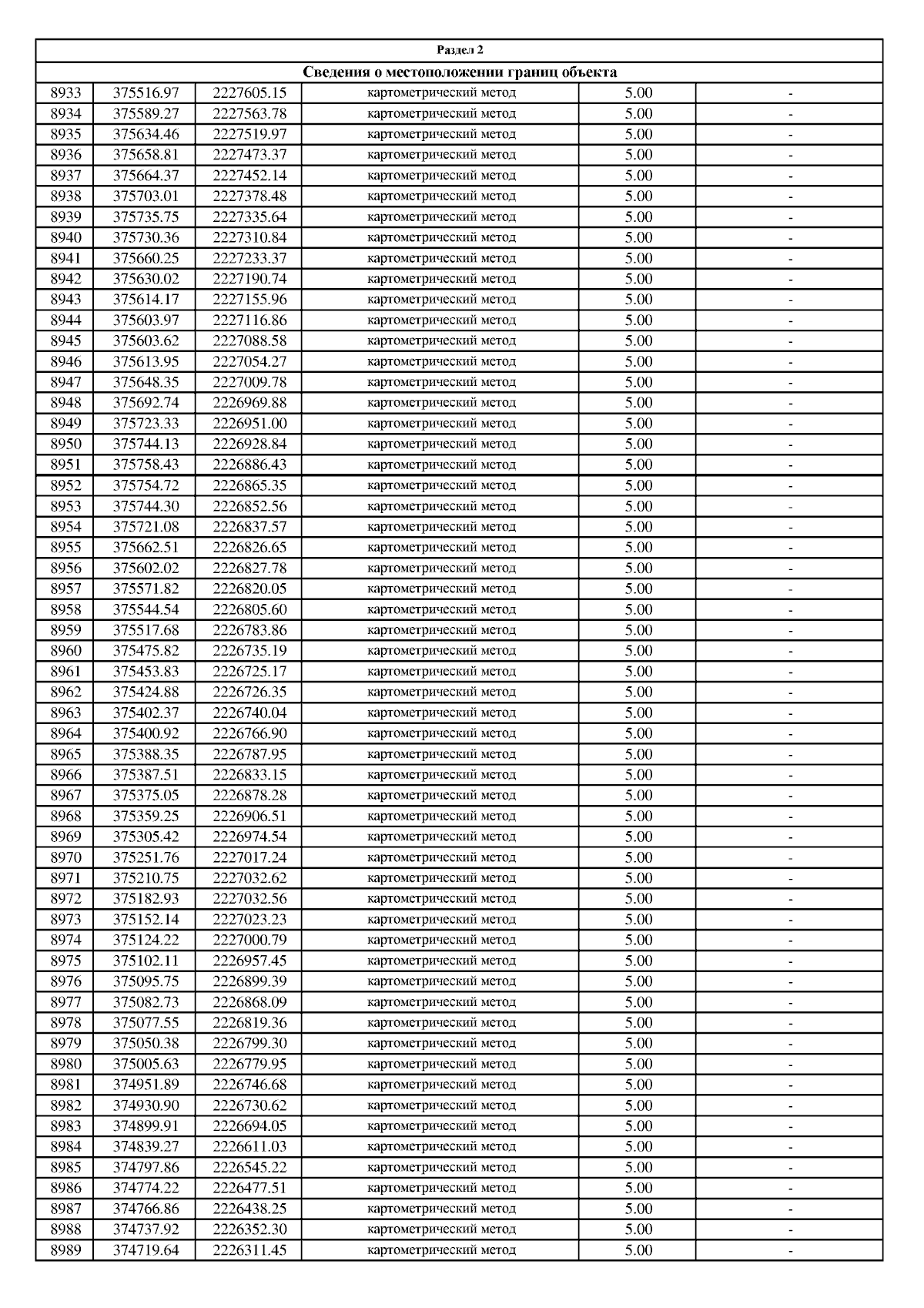 Раздел 2

Сведения о местоположении границ объекта

| | | | | | |
|---|---|---|---|---|---|
| 8933 | 375516.97 | 2227605.15 | картометрический метод | 5.00 | - |
| 8934 | 375589.27 | 2227563.78 | картометрический метод | 5.00 | - |
| 8935 | 375634.46 | 2227519.97 | картометрический метод | 5.00 | - |
| 8936 | 375658.81 | 2227473.37 | картометрический метод | 5.00 | - |
| 8937 | 375664.37 | 2227452.14 | картометрический метод | 5.00 | - |
| 8938 | 375703.01 | 2227378.48 | картометрический метод | 5.00 | - |
| 8939 | 375735.75 | 2227335.64 | картометрический метод | 5.00 | - |
| 8940 | 375730.36 | 2227310.84 | картометрический метод | 5.00 | - |
| 8941 | 375660.25 | 2227233.37 | картометрический метод | 5.00 | - |
| 8942 | 375630.02 | 2227190.74 | картометрический метод | 5.00 | - |
| 8943 | 375614.17 | 2227155.96 | картометрический метод | 5.00 | - |
| 8944 | 375603.97 | 2227116.86 | картометрический метод | 5.00 | - |
| 8945 | 375603.62 | 2227088.58 | картометрический метод | 5.00 | - |
| 8946 | 375613.95 | 2227054.27 | картометрический метод | 5.00 | - |
| 8947 | 375648.35 | 2227009.78 | картометрический метод | 5.00 | - |
| 8948 | 375692.74 | 2226969.88 | картометрический метод | 5.00 | - |
| 8949 | 375723.33 | 2226951.00 | картометрический метод | 5.00 | - |
| 8950 | 375744.13 | 2226928.84 | картометрический метод | 5.00 | - |
| 8951 | 375758.43 | 2226886.43 | картометрический метод | 5.00 | - |
| 8952 | 375754.72 | 2226865.35 | картометрический метод | 5.00 | - |
| 8953 | 375744.30 | 2226852.56 | картометрический метод | 5.00 | - |
| 8954 | 375721.08 | 2226837.57 | картометрический метод | 5.00 | - |
| 8955 | 375662.51 | 2226826.65 | картометрический метод | 5.00 | - |
| 8956 | 375602.02 | 2226827.78 | картометрический метод | 5.00 | - |
| 8957 | 375571.82 | 2226820.05 | картометрический метод | 5.00 | - |
| 8958 | 375544.54 | 2226805.60 | картометрический метод | 5.00 | - |
| 8959 | 375517.68 | 2226783.86 | картометрический метод | 5.00 | - |
| 8960 | 375475.82 | 2226735.19 | картометрический метод | 5.00 | - |
| 8961 | 375453.83 | 2226725.17 | картометрический метод | 5.00 | - |
| 8962 | 375424.88 | 2226726.35 | картометрический метод | 5.00 | - |
| 8963 | 375402.37 | 2226740.04 | картометрический метод | 5.00 | - |
| 8964 | 375400.92 | 2226766.90 | картометрический метод | 5.00 | - |
| 8965 | 375388.35 | 2226787.95 | картометрический метод | 5.00 | - |
| 8966 | 375387.51 | 2226833.15 | картометрический метод | 5.00 | - |
| 8967 | 375375.05 | 2226878.28 | картометрический метод | 5.00 | - |
| 8968 | 375359.25 | 2226906.51 | картометрический метод | 5.00 | - |
| 8969 | 375305.42 | 2226974.54 | картометрический метод | 5.00 | - |
| 8970 | 375251.76 | 2227017.24 | картометрический метод | 5.00 | - |
| 8971 | 375210.75 | 2227032.62 | картометрический метод | 5.00 | - |
| 8972 | 375182.93 | 2227032.56 | картометрический метод | 5.00 | - |
| 8973 | 375152.14 | 2227023.23 | картометрический метод | 5.00 | - |
| 8974 | 375124.22 | 2227000.79 | картометрический метод | 5.00 | - |
| 8975 | 375102.11 | 2226957.45 | картометрический метод | 5.00 | - |
| 8976 | 375095.75 | 2226899.39 | картометрический метод | 5.00 | - |
| 8977 | 375082.73 | 2226868.09 | картометрический метод | 5.00 | - |
| 8978 | 375077.55 | 2226819.36 | картометрический метод | 5.00 | - |
| 8979 | 375050.38 | 2226799.30 | картометрический метод | 5.00 | - |
| 8980 | 375005.63 | 2226779.95 | картометрический метод | 5.00 | - |
| 8981 | 374951.89 | 2226746.68 | картометрический метод | 5.00 | - |
| 8982 | 374930.90 | 2226730.62 | картометрический метод | 5.00 | - |
| 8983 | 374899.91 | 2226694.05 | картометрический метод | 5.00 | - |
| 8984 | 374839.27 | 2226611.03 | картометрический метод | 5.00 | - |
| 8985 | 374797.86 | 2226545.22 | картометрический метод | 5.00 | - |
| 8986 | 374774.22 | 2226477.51 | картометрический метод | 5.00 | - |
| 8987 | 374766.86 | 2226438.25 | картометрический метод | 5.00 | - |
| 8988 | 374737.92 | 2226352.30 | картометрический метод | 5.00 | - |
| 8989 | 374719.64 | 2226311.45 | картометрический метод | 5.00 | - |